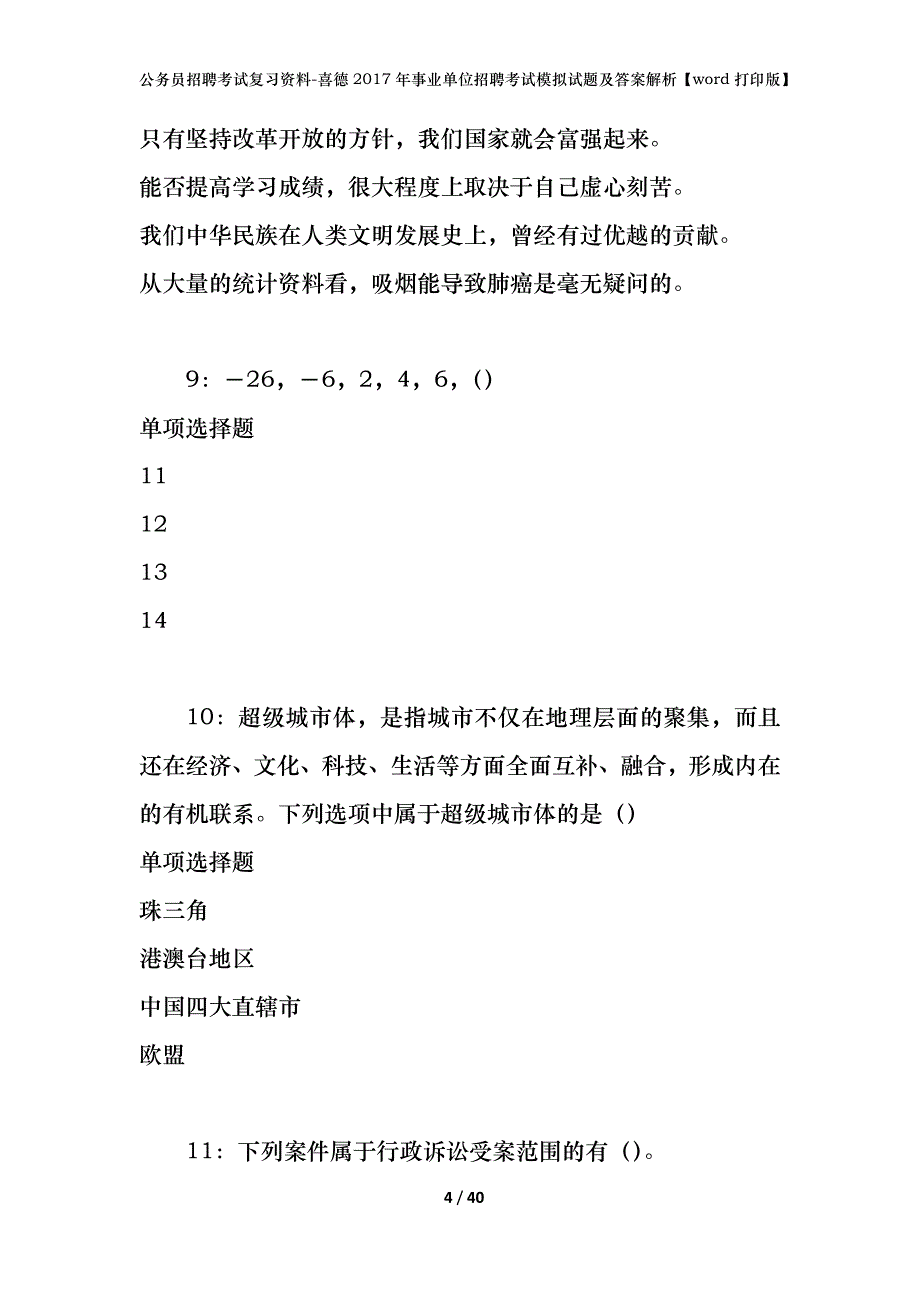 公务员招聘考试复习资料-喜德2017年事业单位招聘考试模拟试题及答案解析【word打印版】

只有坚持改革开放的方针，我们国家就会富强起来。

能否提高学习成绩，很大程度上取决于自己虚心刻苦。

我们中华民族在人类文明发展史上，曾经有过优越的贡献。

从大量的统计资料看，吸烟能导致肺癌是毫无疑问的。

9：−26，−6，2，4，6，()

单项选择题

11

12

13

14

10：超级城市体，是指城市不仅在地理层面的聚集，而且还在经济、文化、科技、生活等方面全面互补、融合，形成内在的有机联系。下列选项中属于超级城市体的是（）

单项选择题

珠三角

港澳台地区

中国四大直辖市

欧盟

11：下列案件属于行政诉讼受案范围的有（）。

4 / 40